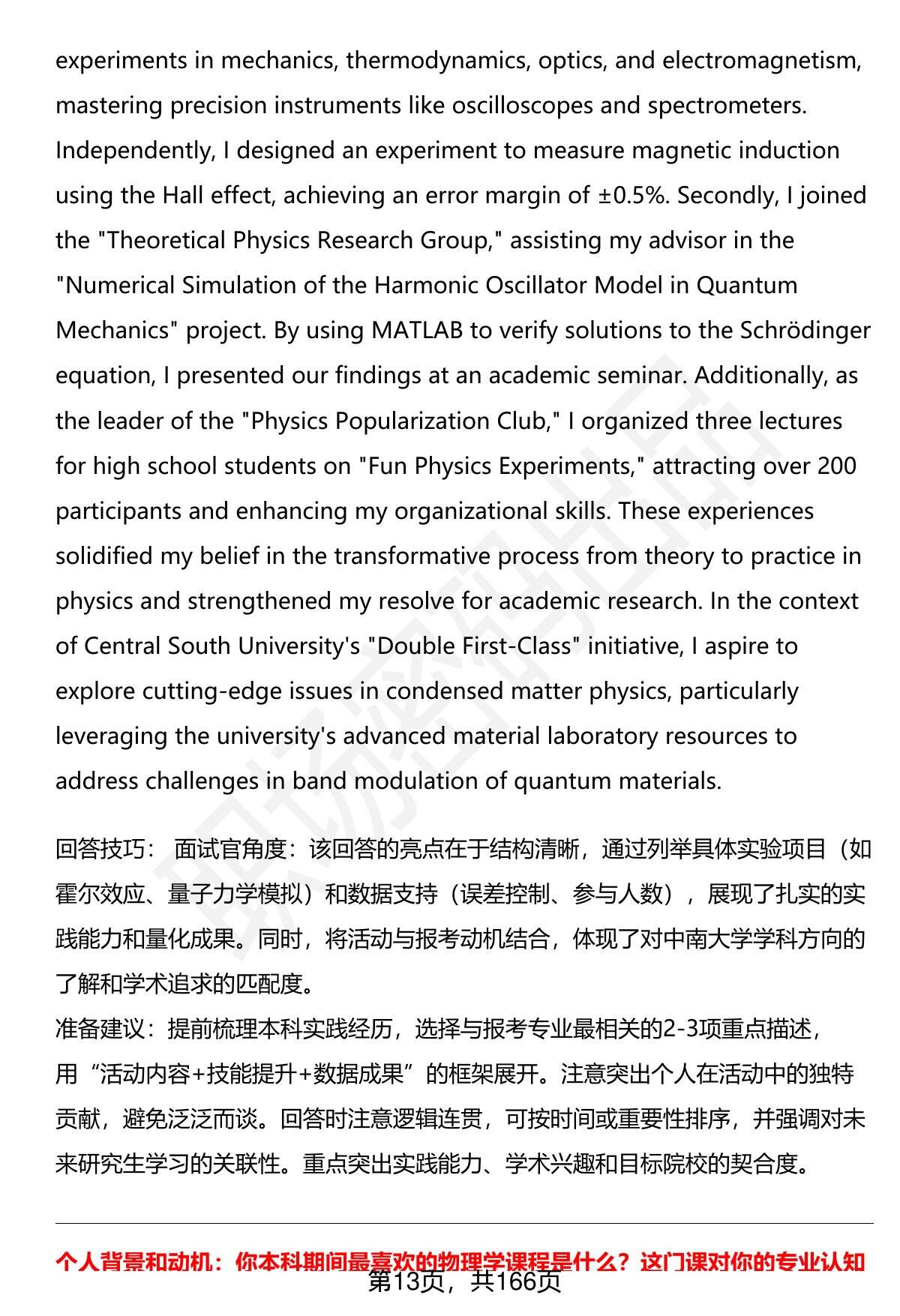 experiments in mechanics, thermodynamics, optics, and electromagnetism, mastering precision instruments like oscilloscopes and spectrometers. Independently, I designed an experiment to measure magnetic induction using the Hall effect, achieving an error margin of ±0.5%. Secondly, I joined the "Theoretical Physics Research Group," assisting my advisor in the "Numerical Simulation of the Harmonic Oscillator Model in Quantum Mechanics" project. By using MATLAB to verify solutions to the Schrödinger equation, I presented our findings at an academic seminar. Additionally, as the leader of the "Physics Popularization Club," I organized three lectures for high school students on "Fun Physics Experiments," attracting over 200 participants and enhancing my organizational skills. These experiences solidified my belief in the transformative process from theory to practice in physics and strengthened my resolve for academic research. In the context of Central South University's "Double First-Class" initiative, I aspire to explore cutting-edge issues in condensed matter physics, particularly leveraging the university's advanced material laboratory resources to address challenges in band modulation of quantum materials.

回答技巧： 面试官角度：该回答的亮点在于结构清晰，通过列举具体实验项目（如霍尔效应、量子力学模拟）和数据支持（误差控制、参与人数），展现了扎实的实践能力和量化成果。同时，将活动与报考动机结合，体现了对中南大学学科方向的了解和学术追求的匹配度。
准备建议：提前梳理本科实践经历，选择与报考专业最相关的2-3项重点描述，用“活动内容+技能提升+数据成果”的框架展开。注意突出个人在活动中的独特贡献，避免泛泛而谈。回答时注意逻辑连贯，可按时间或重要性排序，并强调对未来研究生学习的关联性。重点突出实践能力、学术兴趣和目标院校的契合度。

个人背景和动机：你本科期间最喜欢的物理学课程是什么？这门课对你的专业认知
第13页，共166页